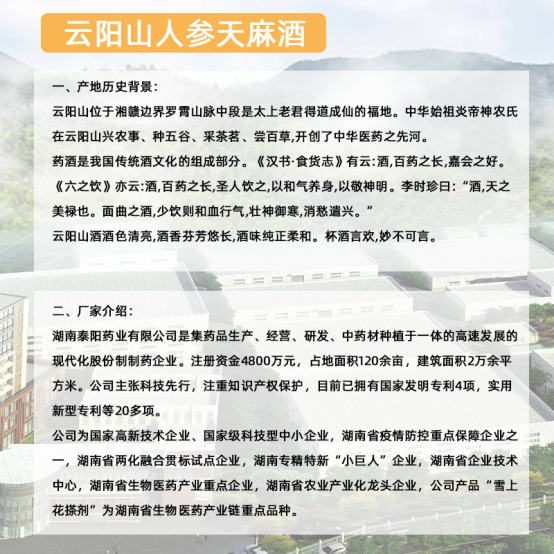 云阳山人参天麻酒

一、产地历史背景：

云阳山位于湘赣边界罗霄山脉中段是太上老君得道成仙的福地。中华始祖炎帝神农氏在云阳山兴农事、种五谷、采茶茗、尝百草,开创了中华医药之先河。

药酒是我国传统酒文化的组成部分。《汉书·食货志》有云:酒,百药之长,嘉会之好。《六之饮》亦云:酒,百药之长,圣人饮之,以和气养身,以敬神明。李时珍曰:“酒,天之美禄也。面曲之酒,少饮则和血行气,壮神御寒,消愁遣兴。”

云阳山酒酒色清亮,酒香芬芳悠长,酒味纯正柔和。杯酒言欢,妙不可言。

二、厂家介绍：

湖南泰阳药业有限公司是集药品生产、经营、研发、中药材种植于一体的高速发展的现代化股份制制药企业。注册资金4800万元，占地面积120余亩，建筑面积2万余平方米。公司主张科技先行，注重知识产权保护，目前已拥有国家发明专利4项，实用新型专利等20多项。

公司为国家高新技术企业、国家级科技型中小企业，湖南省疫情防控重点保障企业之一，湖南省两化融合贯标试点企业，湖南专精特新“小巨人”企业，湖南省企业技术中心，湖南省生物医药产业重点企业，湖南省农业产业化龙头企业，公司产品“雪上花搽剂”为湖南省生物医药产业链重点品种。